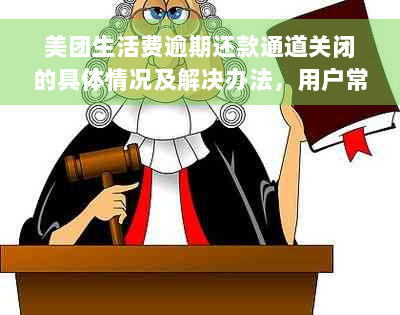 美团生活费逾期还款通道关闭的具体情况及解决办法，用户常